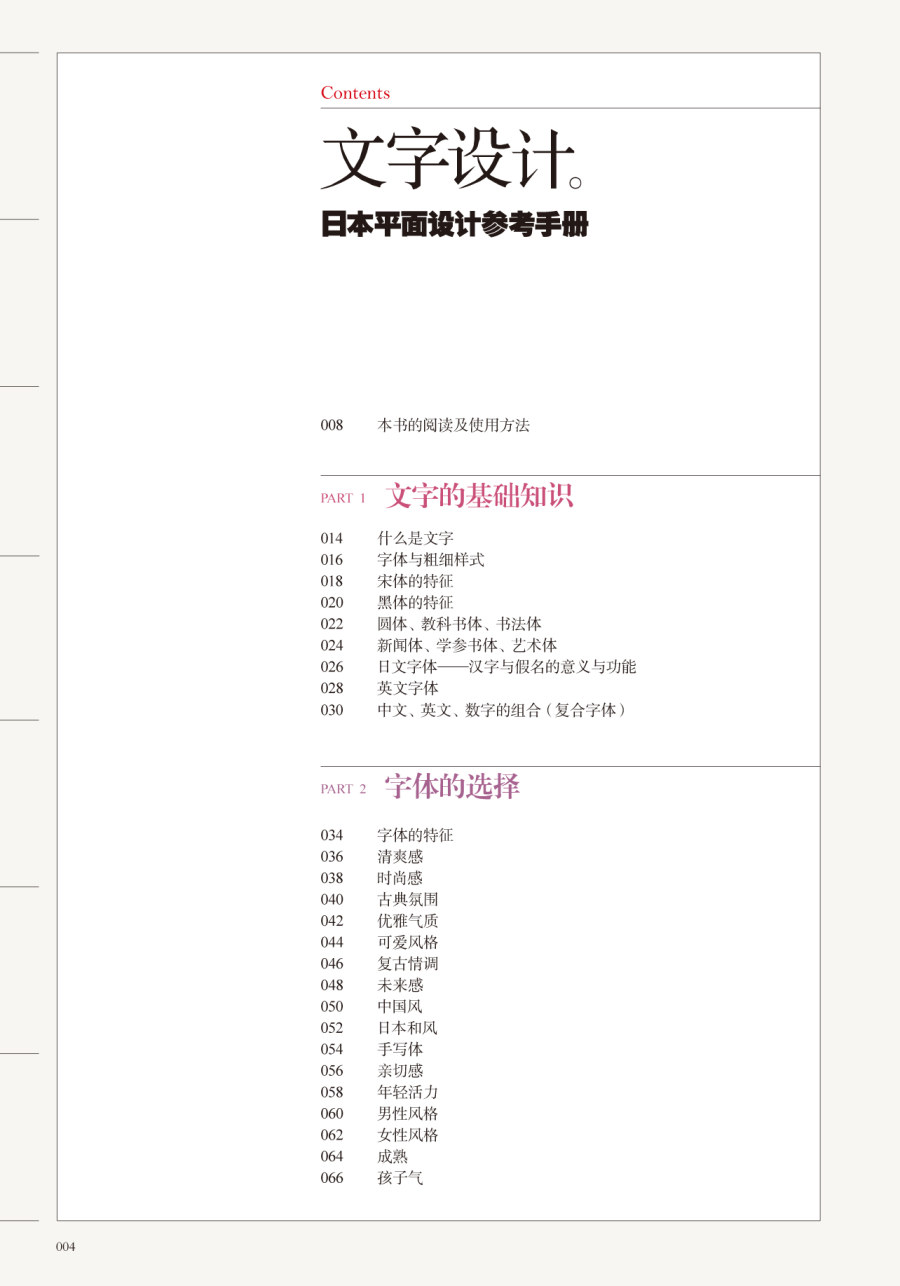 Contents

文字设计。
日本平面设计参考手册

008 本书的阅读及使用方法

PART 1 文字的基础知识

014 什么是文字
016 字体与粗细样式
018 宋体的特征
020 黑体的特征
022 圆体、教科书体、书法体
024 新闻体、学参书体、艺术体
026 日文字体——汉字与假名的意义与功能
028 英文字体
030 中文、英文、数字的组合（复合字体）

PART 2 字体的选择

034 字体的特征
036 清爽感
038 时尚感
040 古典氛围
042 优雅气质
044 可爱风格
046 复古情调
048 未来感
050 中国风
052 日本和风
054 手写体
056 亲切感
058 年轻活力
060 男性风格
062 女性风格
064 成熟
066 孩子气

004